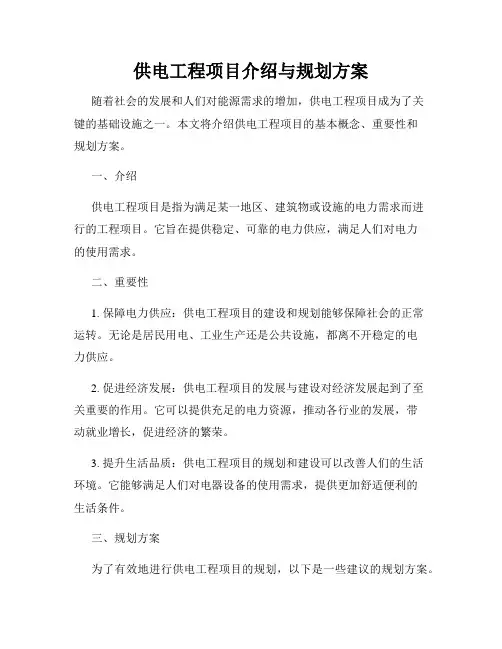 供电工程项目介绍与规划方案

随着社会的发展和人们对能源需求的增加，供电工程项目成为了关键的基础设施之一。本文将介绍供电工程项目的基本概念、重要性和规划方案。

一、介绍

供电工程项目是指为满足某一地区、建筑物或设施的电力需求而进行的工程项目。它旨在提供稳定、可靠的电力供应，满足人们对电力的使用需求。

二、重要性

1. 保障电力供应：供电工程项目的建设和规划能够保障社会的正常运转。无论是居民用电、工业生产还是公共设施，都离不开稳定的电力供应。

2. 促进经济发展：供电工程项目的发展与建设对经济发展起到了至关重要的作用。它可以提供充足的电力资源，推动各行业的发展，带动就业增长，促进经济的繁荣。

3. 提升生活品质：供电工程项目的规划和建设可以改善人们的生活环境。它能够满足人们对电器设备的使用需求，提供更加舒适便利的生活条件。

三、规划方案

为了有效地进行供电工程项目的规划，以下是一些建议的规划方案。